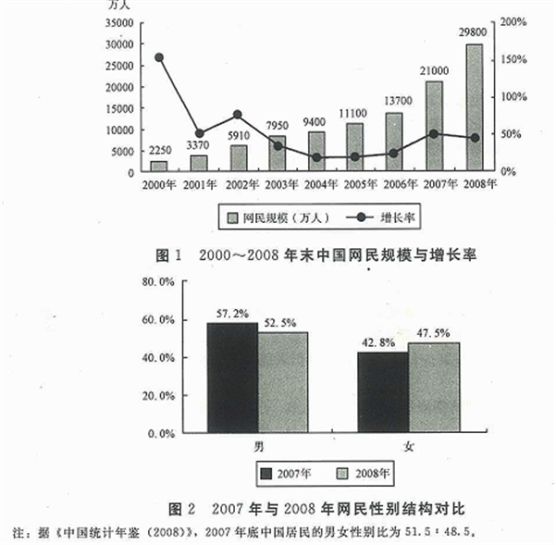 万人

35000
30000
25000
20000
15000
10000
5000
0

200%
150%
100%
50%
0%

2250
3370
5910
7950
9400
11100
13700
21000
29800

2000年 2001年 2002年 2003年 2004年 2005年 2006年 2007年 2008年

网民规模（万人） 增长率

图 1 2000～2008 年末中国网民规模与增长率

80.0%
60.0%
40.0%
20.0%
0.0%

57.2%
52.5%
42.8%
47.5%

男
女

2007年 2008年

图 2 2007 年与 2008 年网民性别结构对比

注：据《中国统计年鉴（2008）》，2007 年底中国居民的男女性别比为 51.5：48.5。